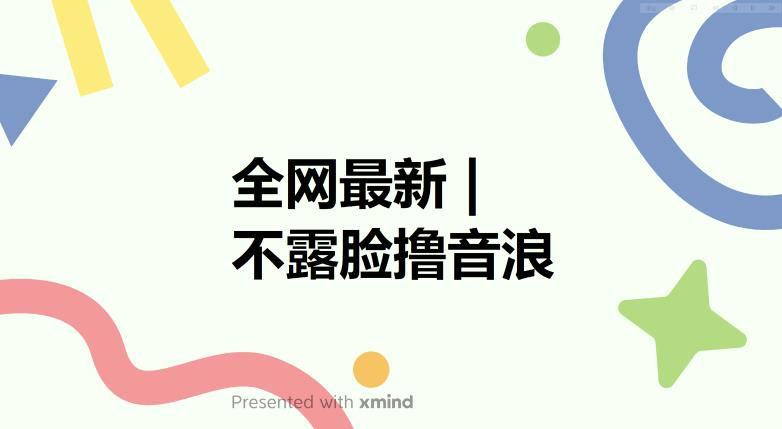 全网最新 |
不露脸撸音浪

Presented with xmind